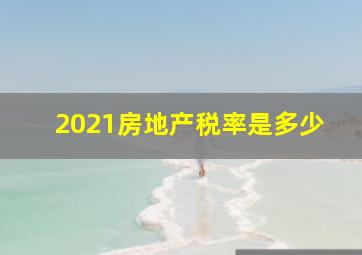 2021房地产税率是多少